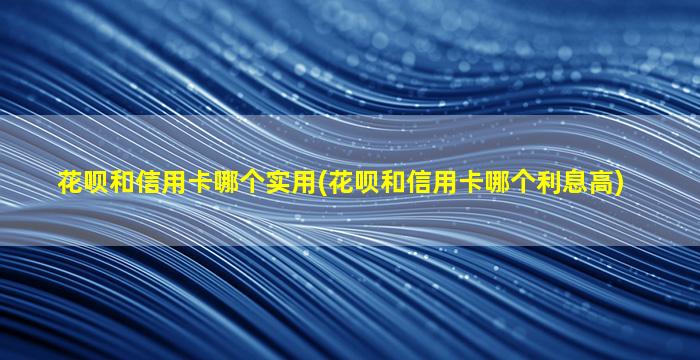 花呗和信用卡哪个实用(花呗和信用卡哪个利息高)